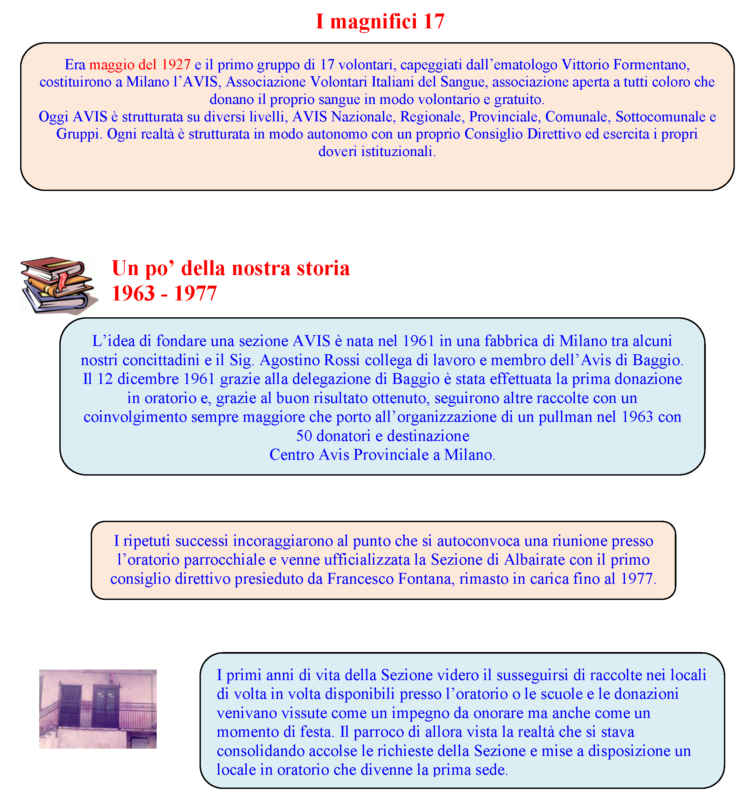 I magnifici 17

Era maggio del 1927 e il primo gruppo di 17 volontari, capeggiati dall'ematologo Vittorio Formentano, costituirono a Milano l'AVIS, Associazione Volontari Italiani del Sangue, associazione aperta a tutti coloro che donano il proprio sangue in modo volontario e gratuito.
Oggi AVIS è strutturata su diversi livelli, AVIS Nazionale, Regionale, Provinciale, Comunale, Sottocomunale e Gruppi. Ogni realtà è strutturata in modo autonomo con un proprio Consiglio Direttivo ed esercita i propri doveri istituzionali.

Un po' della nostra storia
1963 - 1977

L'idea di fondare una sezione AVIS è nata nel 1961 in una fabbrica di Milano tra alcuni nostri concittadini e il Sig. Agostino Rossi collega di lavoro e membro dell'Avis di Baggio. Il 12 dicembre 1961 grazie alla delegazione di Baggio è stata effettuata la prima donazione in oratorio e, grazie al buon risultato ottenuto, seguirono altre raccolte con un coinvolgimento sempre maggiore che porto all'organizzazione di un pullman nel 1963 con 50 donatori e destinazione
Centro Avis Provinciale a Milano.

I ripetuti successi incoraggiarono al punto che si autoconvoca una riunione presso l'oratorio parrocchiale e venne ufficializzata la Sezione di Albairate con il primo consiglio direttivo presieduto da Francesco Fontana, rimasto in carica fino al 1977.

I primi anni di vita della Sezione videro il susseguirsi di raccolte nei locali di volta in volta disponibili presso l'oratorio o le scuole e le donazioni venivano vissute come un impegno da onorare ma anche come un momento di festa. Il parroco di allora vista la realtà che si stava consolidando accolse le richieste della Sezione e mise a disposizione un locale in oratorio che divenne la prima sede.